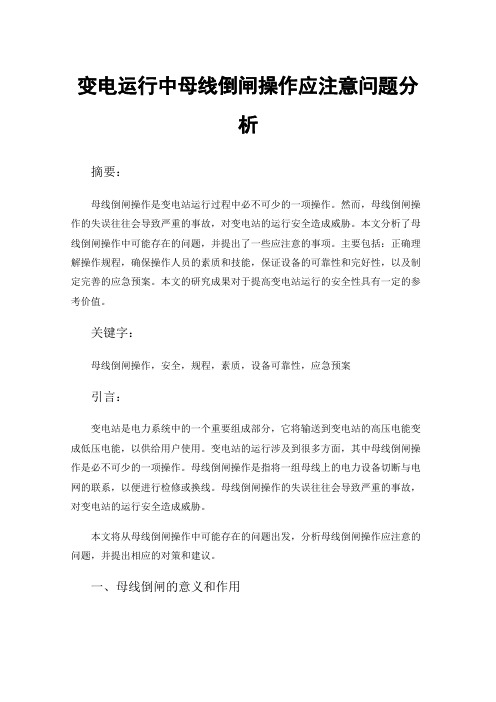 变电运行中母线倒闸操作应注意问题分析

摘要：

母线倒闸操作是变电站运行过程中必不可少的一项操作。然而，母线倒闸操作的失误往往会导致严重的事故，对变电站的运行安全造成威胁。本文分析了母线倒闸操作中可能存在的问题，并提出了一些应注意的事项。主要包括：正确理解操作规程，确保操作人员的素质和技能，保证设备的可靠性和完好性，以及制定完善的应急预案。本文的研究成果对于提高变电站运行的安全性具有一定的参考价值。

关键字：

母线倒闸操作，安全，规程，素质，设备可靠性，应急预案

引言：

变电站是电力系统中的一个重要组成部分，它将输送到变电站的高压电能变成低压电能，以供给用户使用。变电站的运行涉及到很多方面，其中母线倒闸操作是必不可少的一项操作。母线倒闸操作是指将一组母线上的电力设备切断与电网的联系，以便进行检修或换线。母线倒闸操作的失误往往会导致严重的事故，对变电站的运行安全造成威胁。

本文将从母线倒闸操作中可能存在的问题出发，分析母线倒闸操作应注意的问题，并提出相应的对策和建议。

一、母线倒闸的意义和作用